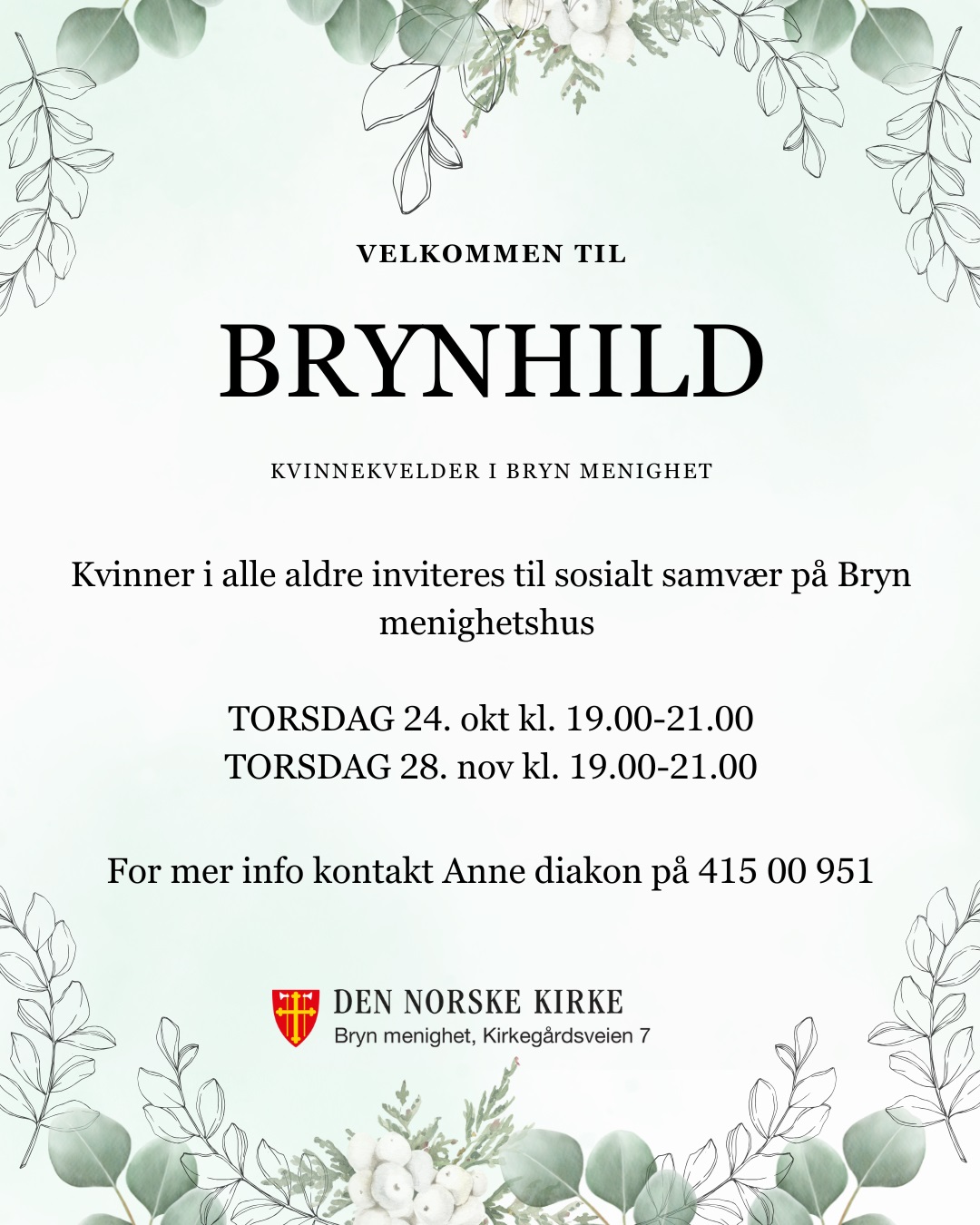 VELKOMMEN TIL

BRYNHILD

KVINNEKVELDER I BRYN MENIGHET

Kvinner i alle aldre inviteres til sosialt samvær på Bryn menighetshus

TORSDAG 24. okt kl. 19.00-21.00
TORSDAG 28. nov kl. 19.00-21.00

For mer info kontakt Anne diakon på 415 00 951

DEN NORSKE KIRKE
Bryn menighet, Kirkegårdsveien 7